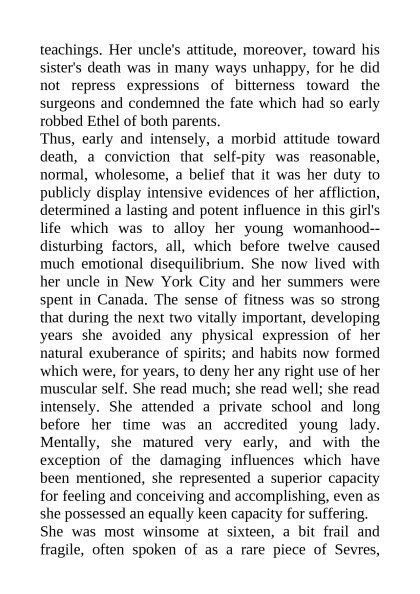 teachings. Her uncle's attitude, moreover, toward his sister's death was in many ways unhappy, for he did not repress expressions of bitterness toward the surgeons and condemned the fate which had so early robbed Ethel of both parents.

Thus, early and intensely, a morbid attitude toward death, a conviction that self-pity was reasonable, normal, wholesome, a belief that it was her duty to publicly display intensive evidences of her affliction, determined a lasting and potent influence in this girl's life which was to alloy her young womanhood--disturbing factors, all, which before twelve caused much emotional disequilibrium. She now lived with her uncle in New York City and her summers were spent in Canada. The sense of fitness was so strong that during the next two vitally important, developing years she avoided any physical expression of her natural exuberance of spirits; and habits now formed which were, for years, to deny her any right use of her muscular self. She read much; she read well; she read intensely. She attended a private school and long before her time was an accredited young lady. Mentally, she matured very early, and with the exception of the damaging influences which have been mentioned, she represented a superior capacity for feeling and conceiving and accomplishing, even as she possessed an equally keen capacity for suffering.

She was most winsome at sixteen, a bit frail and fragile, often spoken of as a rare piece of Sevres,